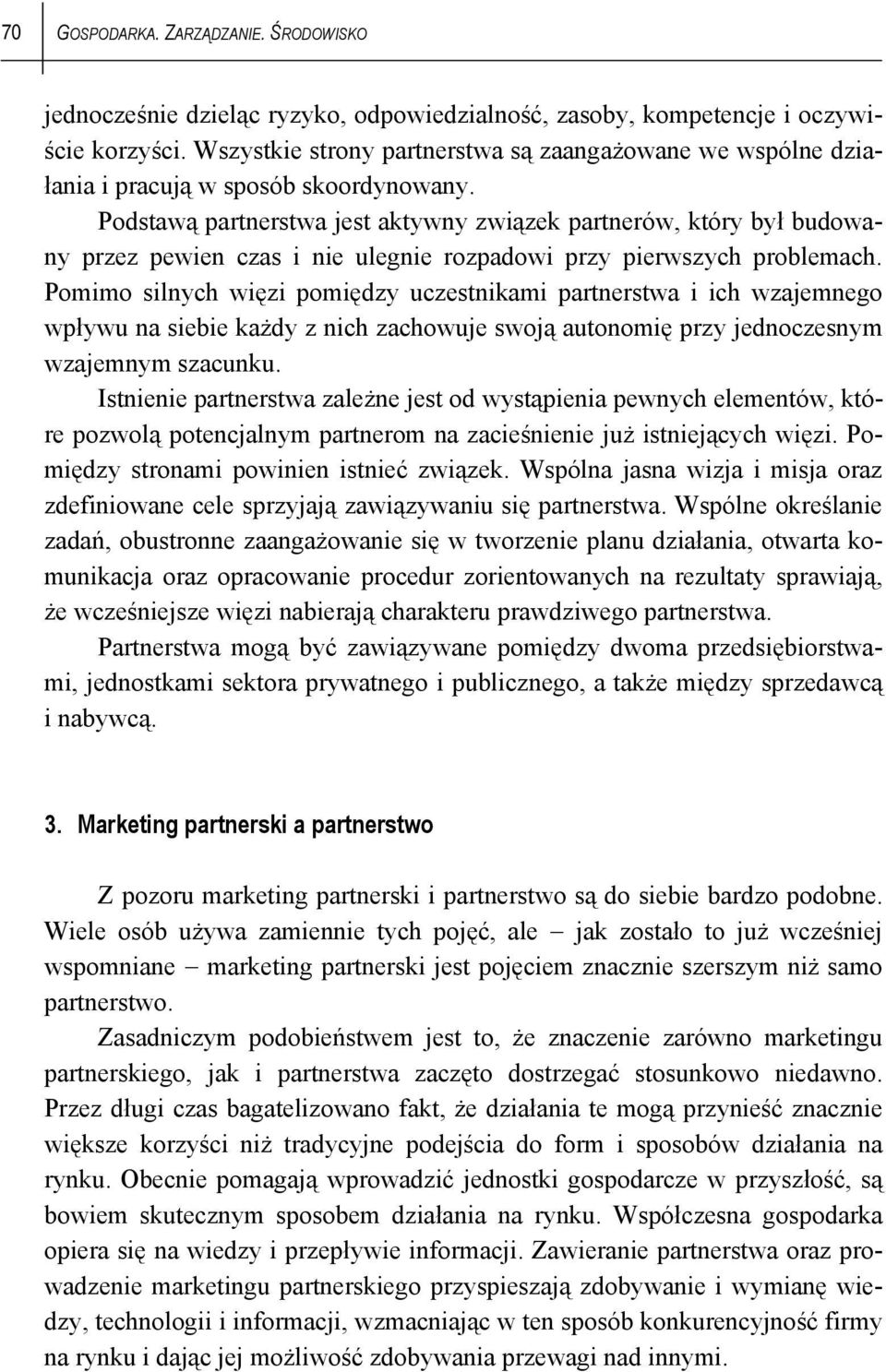 70 GOSPODARKA. ZARZĄDZANIE. ŚRODOWISKO

jednocześnie dzieląc ryzyko, odpowiedzialność, zasoby, kompetencje i oczywiście korzyści. Wszystkie strony partnerstwa są zaangażowane we wspólne działania i pracują w sposób skoordynowany.

Podstawą partnerstwa jest aktywny związek partnerów, który był budowany przez pewien czas i nie ulegnie rozpadowi przy pierwszych problemach. Pomimo silnych więzi pomiędzy uczestnikami partnerstwa i ich wzajemnego wpływu na siebie każdy z nich zachowuje swoją autonomię przy jednoczesnym wzajemnym szacunku.

Istnienie partnerstwa zależne jest od wystąpienia pewnych elementów, które pozwolą potencjalnym partnerom na zacieśnienie już istniejących więzi. Pomiędzy stronami powinien istnieć związek. Wspólna jasna wizja i misja oraz zdefiniowane cele sprzyjają zawiązywaniu się partnerstwa. Wspólne określanie zadań, obustronne zaangażowanie się w tworzenie planu działania, otwarta komunikacja oraz opracowanie procedur zorientowanych na rezultaty sprawiają, że wcześniejsze więzi nabierają charakteru prawdziwego partnerstwa.

Partnerstwa mogą być zawiązywane pomiędzy dwoma przedsiębiorstwami, jednostkami sektora prywatnego i publicznego, a także między sprzedawcą i nabywcą.

3. Marketing partnerski a partnerstwo

Z pozoru marketing partnerski i partnerstwo są do siebie bardzo podobne. Wiele osób używa zamiennie tych pojęć, ale – jak zostało to już wcześniej wspomniane – marketing partnerski jest pojęciem znacznie szerszym niż samo partnerstwo.

Zasadniczym podobieństwem jest to, że znaczenie zarówno marketingu partnerskiego, jak i partnerstwa zaczęto dostrzegać stosunkowo niedawno. Przez długi czas bagatelizowano fakt, że działania te mogą przynieść znacznie większe korzyści niż tradycyjne podejścia do form i sposobów działania na rynku. Obecnie pomagają wprowadzić jednostki gospodarcze w przyszłość, są bowiem skutecznym sposobem działania na rynku. Współczesna gospodarka opiera się na wiedzy i przepływie informacji. Zawieranie partnerstwa oraz prowadzenie marketingu partnerskiego przyspieszają zdobywanie i wymianę wiedzy, technologii i informacji, wzmacniając w ten sposób konkurencyjność firmy na rynku i dając jej możliwość zdobywania przewagi nad innymi.